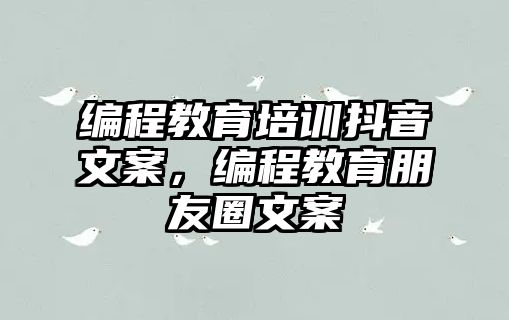 编程教育培训抖音文案，编程教育朋友圈文案